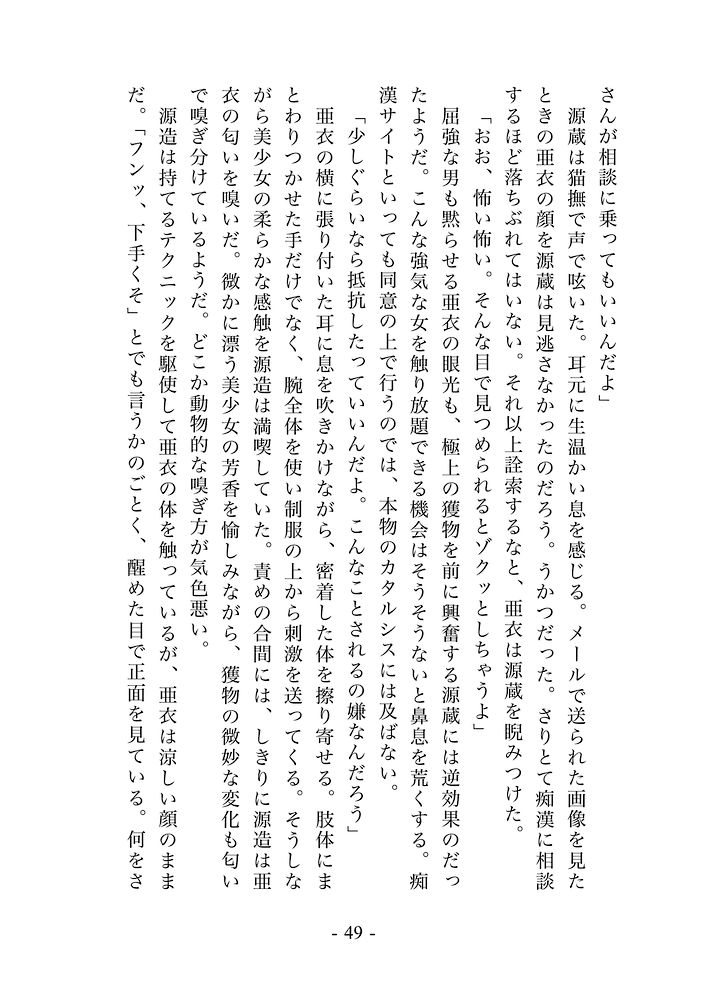 さんが相談に乗ってもいいんだよ」

源蔵は猫撫で声で呟いた。耳元に生温かい息を感じる。メールで送られた画像を見たときの亜衣の顔を源蔵は見逃さなかったのだろう。うかつだった。さりとて痴漢に相談するほど落ちぶれてはいない。それ以上詮索するなと、亜衣は源蔵を睨みつけた。

「おお、怖い怖い。そんな目で見つめられるとゾクッとしちゃうよ」

屈強な男も黙らせる亜衣の眼光も、極上の獲物を前に興奮する源蔵には逆効果のだったようだ。こんな強気な女を触り放題できる機会はそうそうないと鼻息を荒くする。痴漢サイトといっても同意の上で行うのでは、本物のカタルシスには及ばない。

「少しぐらいなら抵抗したっていいんだよ。こんなことされるの嫌なんだろう」

亜衣の横に張り付いた耳に息を吹きかけながら、密着した体を擦り寄せる。肢体にまとわりつかせた手だけでなく、腕全体を使い制服の上から刺激を送ってくる。そうしながら美少女の柔らかな感触を源造は満喫していた。責めの合間には、しきりに源造は亜衣の匂いを嗅いだ。微かに漂う美少女の芳香を愉しみながら、獲物の微妙な変化も匂いで嗅ぎ分けているようだ。どこか動物的な嗅ぎ方が気色悪い。

源造は持てるテクニックを駆使して亜衣の体を触っているが、亜衣は涼しい顔のままだ。「フンッ、下手くそ」とでも言うかのごとく、醒めた目で正面を見ている。何をさ

- 49 -